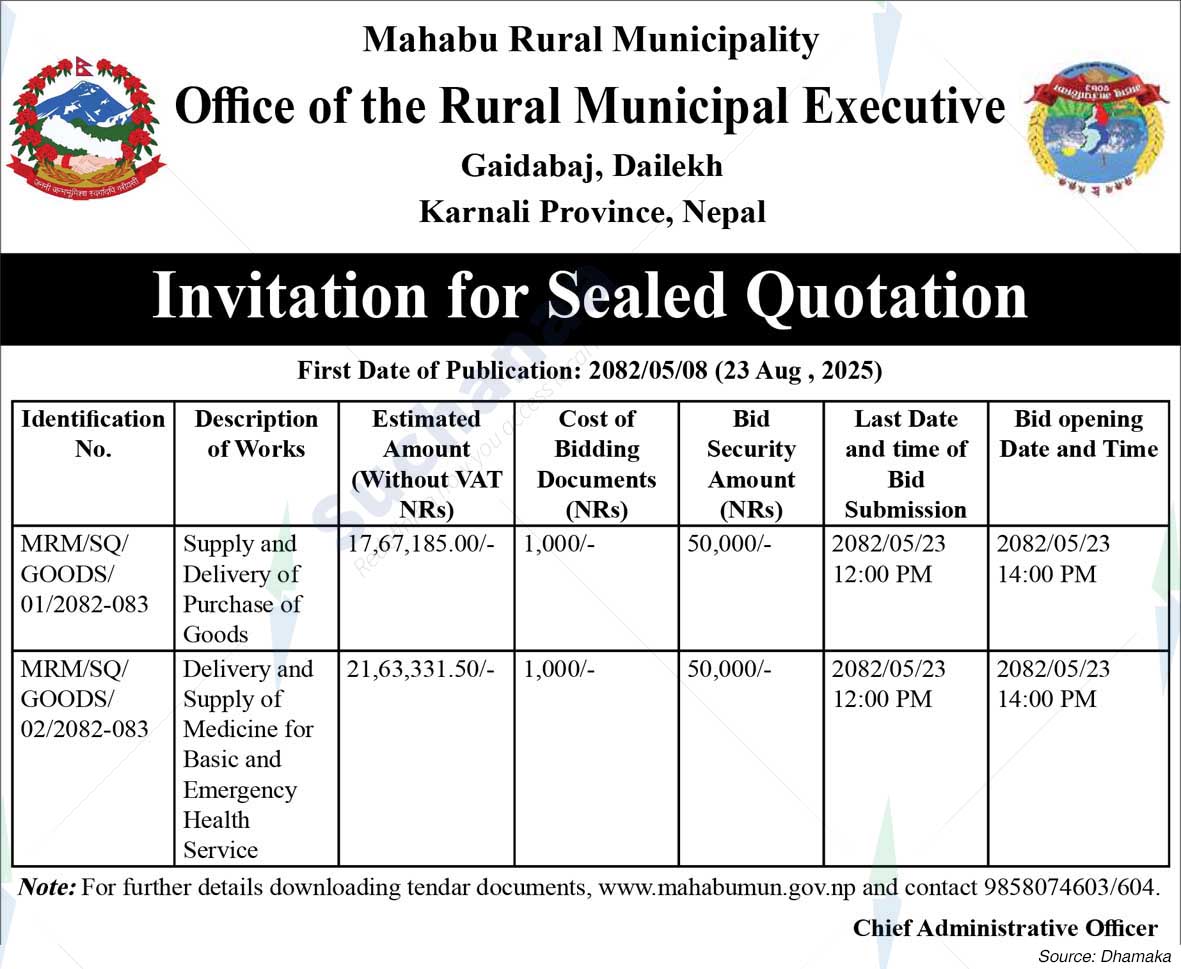 Mahabu Rural Municipality
Office of the Rural Municipal Executive
Gaidabaj, Dailekh
Karnali Province, Nepal

Invitation for Sealed Quotation

First Date of Publication: 2082/05/08 (23 Aug , 2025)

| Identification No. | Description of Works | Estimated Amount (Without VAT NRs) | Cost of Bidding Documents (NRs) | Bid Security Amount (NRs) | Last Date and time of Bid Submission | Bid opening Date and Time |
|---|---|---|---|---|---|---|
| MRM/SQ/ GOODS/ 01/2082-083 | Supply and Delivery of Purchase of Goods | 17,67,185.00/- | 1,000/- | 50,000/- | 2082/05/23 12:00 PM | 2082/05/23 14:00 PM |
| MRM/SQ/ GOODS/ 02/2082-083 | Delivery and Supply of Medicine for Basic and Emergency Health Service | 21,63,331.50/- | 1,000/- | 50,000/- | 2082/05/23 12:00 PM | 2082/05/23 14:00 PM |

Note: For further details downloading tendar documents, www.mahabumun.gov.np and contact 9858074603/604.

Chief Administrative Officer

Source: Dhamaka